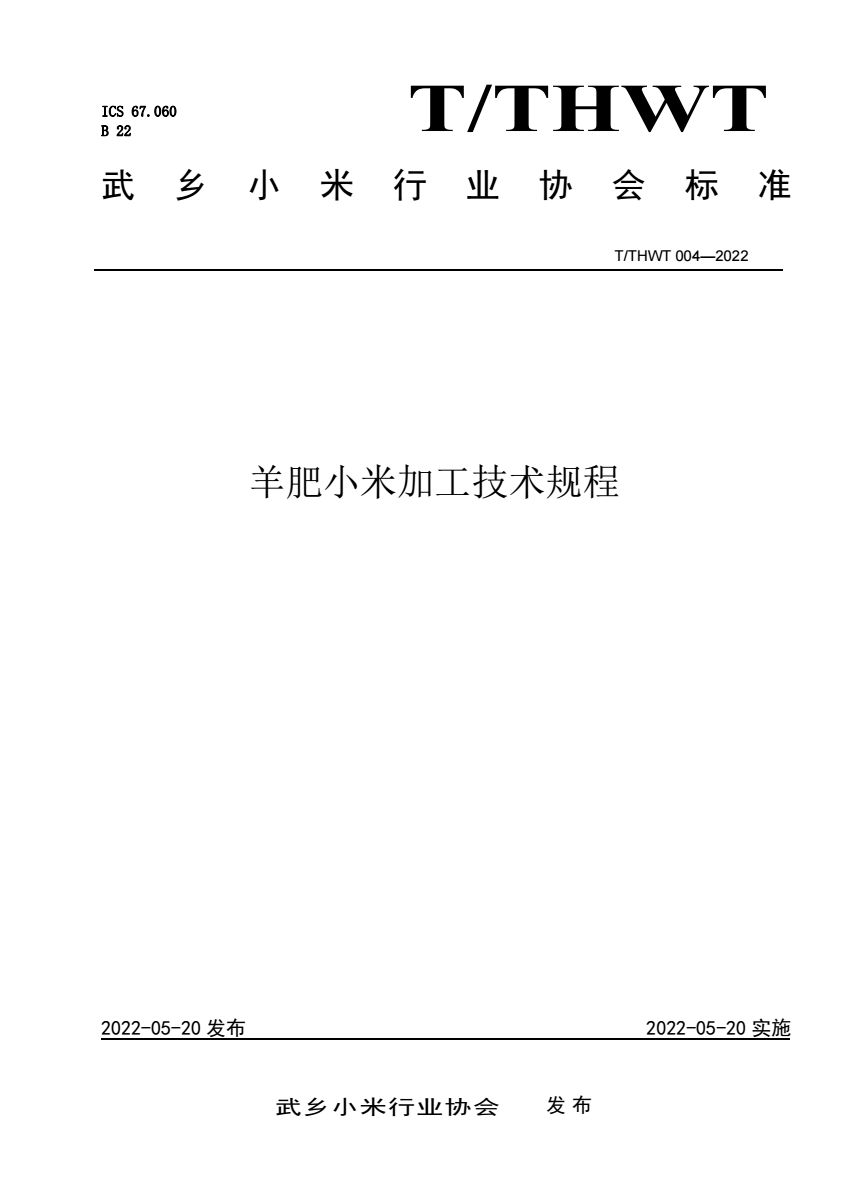 ICS 67.060
B 22

T/THWT

武乡小米行业协会标准

T/THWT 004—2022

羊肥小米加工技术规程

2022-05-20 发布

2022-05-20 实施

武乡小米行业协会 发布